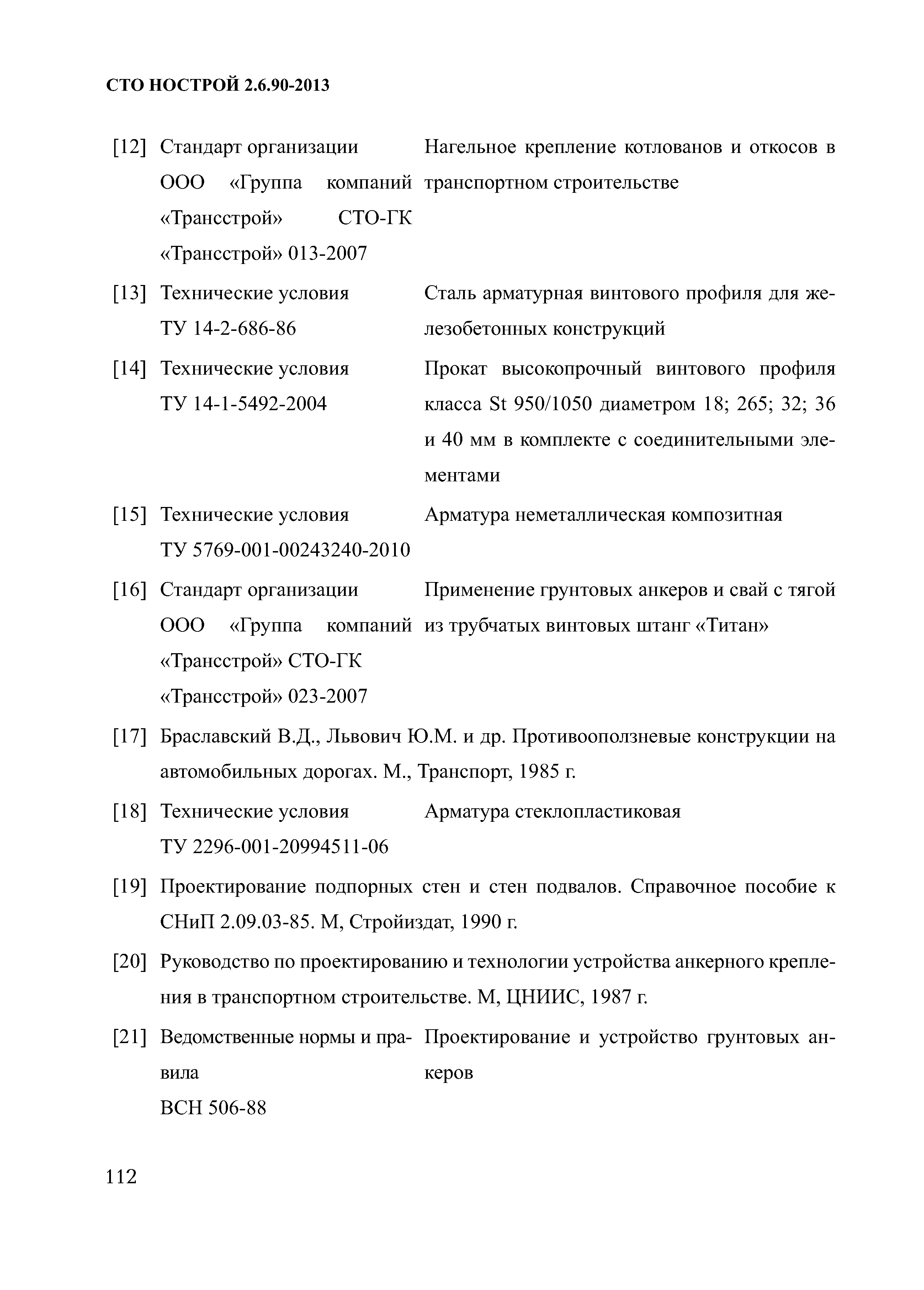 СТО НОСТРОЙ 2.6.90-2013

[12] Стандарт организации ООО «Группа компаний «Трансстрой» СТО-ГК «Трансстрой» 013-2007
Нагельное крепление котлованов и откосов в транспортном строительстве

[13] Технические условия ТУ 14-2-686-86
Сталь арматурная винтового профиля для железобетонных конструкций

[14] Технические условия ТУ 14-1-5492-2004
Прокат высокопрочный винтового профиля класса St 950/1050 диаметром 18; 265; 32; 36 и 40 мм в комплекте с соединительными элементами

[15] Технические условия ТУ 5769-001-00243240-2010
Арматура неметаллическая композитная

[16] Стандарт организации ООО «Группа компаний «Трансстрой» СТО-ГК «Трансстрой» 023-2007
Применение грунтовых анкеров и свай с тягой из трубчатых винтовых штанг «Титан»

[17] Браславский В.Д., Львович Ю.М. и др. Противооползневые конструкции на автомобильных дорогах. М., Транспорт, 1985 г.

[18] Технические условия ТУ 2296-001-20994511-06
Арматура стеклопластиковая

[19] Проектирование подпорных стен и стен подвалов. Справочное пособие к СНиП 2.09.03-85. М, Стройиздат, 1990 г.

[20] Руководство по проектированию и технологии устройства анкерного крепления в транспортном строительстве. М, ЦНИИС, 1987 г.

[21] Ведомственные нормы и правила ВСН 506-88
Проектирование и устройство грунтовых анкеров

112